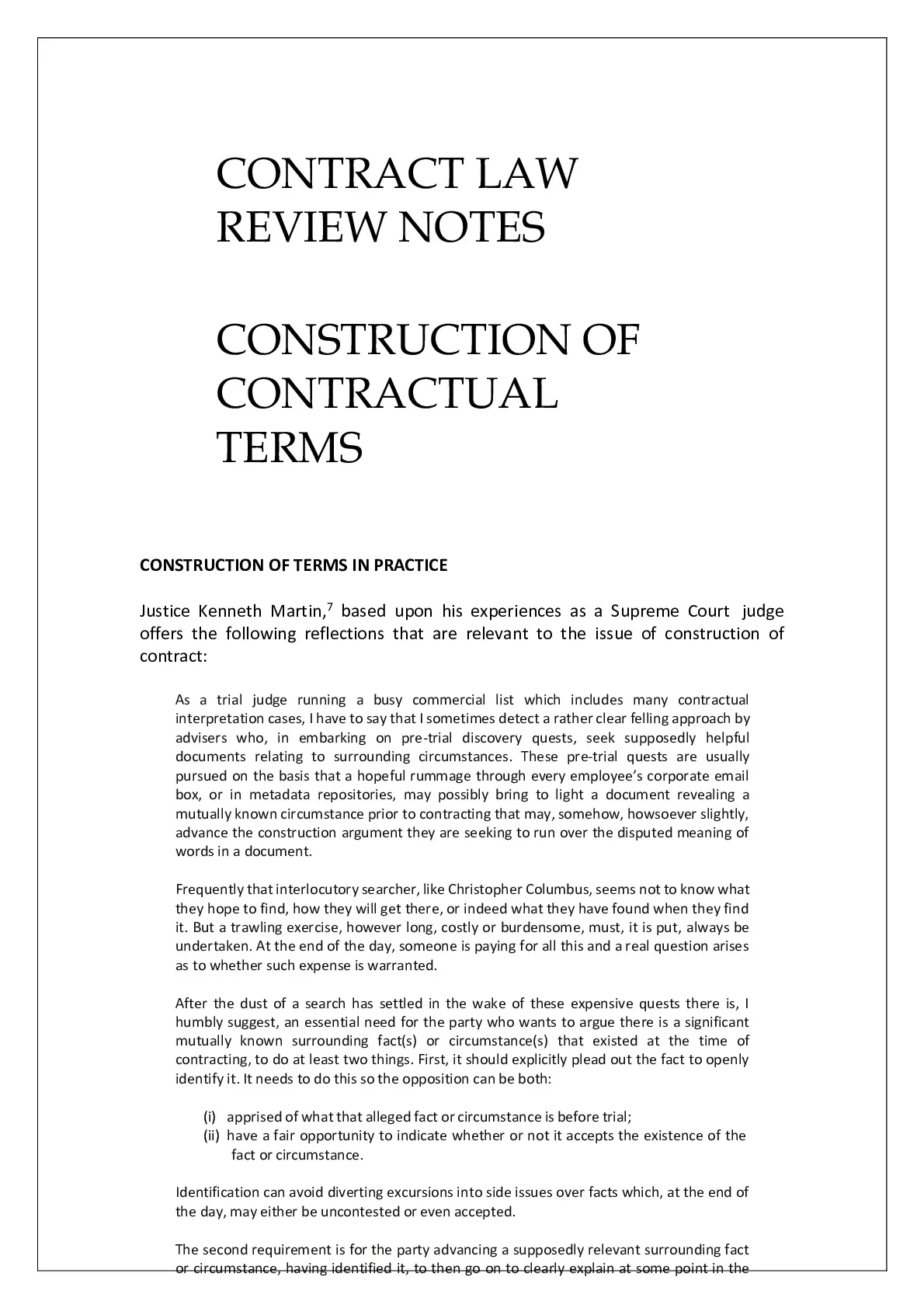 CONTRACT LAW
REVIEW NOTES

CONSTRUCTION OF
CONTRACTUAL
TERMS

CONSTRUCTION OF TERMS IN PRACTICE

Justice Kenneth Martin,$^7$ based upon his experiences as a Supreme Court judge offers the following reflections that are relevant to the issue of construction of contract:

As a trial judge running a busy commercial list which includes many contractual interpretation cases, I have to say that I sometimes detect a rather clear felling approach by advisers who, in embarking on pre-trial discovery quests, seek supposedly helpful documents relating to surrounding circumstances. These pre-trial quests are usually pursued on the basis that a hopeful rummage through every employee's corporate email box, or in metadata repositories, may possibly bring to light a document revealing a mutually known circumstance prior to contracting that may, somehow, howsoever slightly, advance the construction argument they are seeking to run over the disputed meaning of words in a document.

Frequently that interlocutory searcher, like Christopher Columbus, seems not to know what they hope to find, how they will get there, or indeed what they have found when they find it. But a trawling exercise, however long, costly or burdensome, must, it is put, always be undertaken. At the end of the day, someone is paying for all this and a real question arises as to whether such expense is warranted.

After the dust of a search has settled in the wake of these expensive quests there is, I humbly suggest, an essential need for the party who wants to argue there is a significant mutually known surrounding fact(s) or circumstance(s) that existed at the time of contracting, to do at least two things. First, it should explicitly plead out the fact to openly identify it. It needs to do this so the opposition can be both:

(i) apprised of what that alleged fact or circumstance is before trial;
(ii) have a fair opportunity to indicate whether or not it accepts the existence of the fact or circumstance.

Identification can avoid diverting excursions into side issues over facts which, at the end of the day, may either be uncontested or even accepted.

The second requirement is for the party advancing a supposedly relevant surrounding fact or circumstance, having identified it, to then go on to clearly explain at some point in the